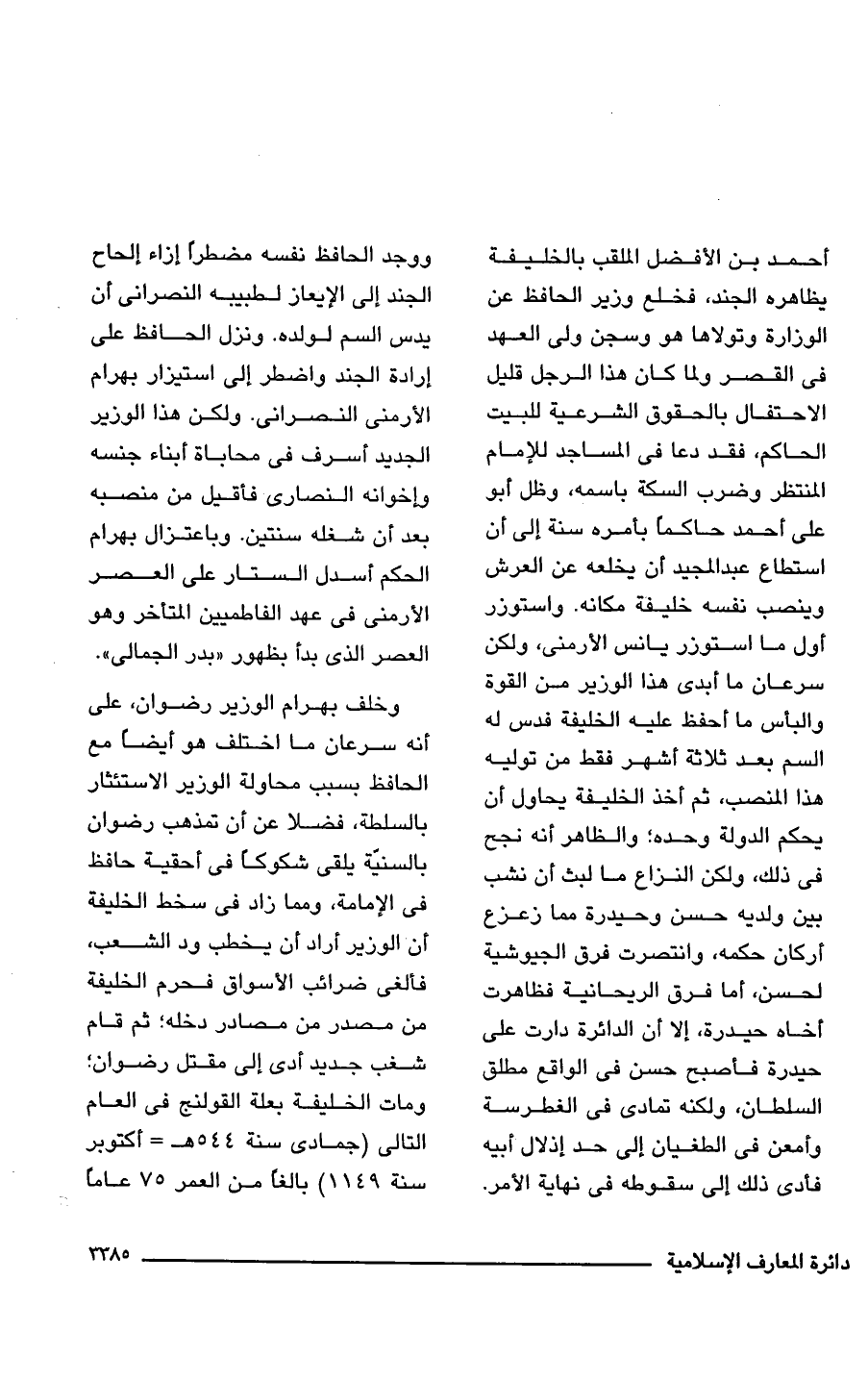 أحمد بن الأفضل الملقب بالخليفة يظاهره الجند، فخلع وزير الحافظ عن الوزارة وتولاها هو وسجن ولى العهد فى القصر ولما كان هذا الرجل قليل الاحتفال بالحقوق الشرعية للبيت الحاكم، فقد دعا فى المساجد للإمام المنتظر وضرب السكة باسمه، وظل أبو على أحمد حاكماً بأمره سنة إلى أن استطاع عبدالمجيد أن يخلعه عن العرش وينصب نفسه خليفة مكانه. واستوزر أول ما استوزر يانس الأرمنى، ولكن سرعان ما أبدى هذا الوزير من القوة والبأس ما أحفظ عليه الخليفة فدس له السم بعد ثلاثة أشهر فقط من توليه هذا المنصب، ثم أخذ الخليفة يحاول أن يحكم الدولة وحده؛ والظاهر أنه نجح فى ذلك، ولكن النزاع ما لبث أن نشب بين ولديه حسن وحيدرة مما زعزع أركان حكمه، وانتصرت فرق الجيوشية لحسن، أما فرق الريحانية فظاهرت أخاه حيدرة، إلا أن الدائرة دارت على حيدرة فأصبح حسن فى الواقع مطلق السلطان، ولكنه تمادى فى الغطرسة وأمعن فى الطغيان إلى حد إذلال أبيه فأدى ذلك إلى سقوطه فى نهاية الأمر.

ووجد الحافظ نفسه مضطراً إزاء إلحاح الجند إلى الإيعاز لطبيبه النصرانى أن يدس السم لولده. ونزل الحافظ على إرادة الجند واضطر إلى استيزار بهرام الأرمنى النصرانى. ولكن هذا الوزير الجديد أسرف فى محاباة أبناء جنسه وإخوانه النصارى فأقيل من منصبه بعد أن شغله سنتين. وباعتزال بهرام الحكم أسدل الستار على العصر الأرمنى فى عهد الفاطميين المتأخر وهو العصر الذى بدأ بظهور «بدر الجمالى».

وخلف بهرام الوزير رضوان، على أنه سرعان ما اختلف هو أيضاً مع الحافظ بسبب محاولة الوزير الاستئثار بالسلطة، فضلا عن أن تمذهب رضوان بالسنيّة يلقى شكوكاً فى أحقية حافظ فى الإمامة، ومما زاد فى سخط الخليفة أن الوزير أراد أن يخطب ود الشعب، فألغى ضرائب الأسواق فحرم الخليفة من مصدر من مصادر دخله؛ ثم قام شغب جديد أدى إلى مقتل رضوان؛ ومات الخليفة بعلة القولنج فى العام التالى (جمادى سنة ٥٤٤هـ = أكتوبر سنة ١١٤٩) بالغاً من العمر ٧٥ عاماً

دائرة المعارف الإسلامية ٣٣٨٥